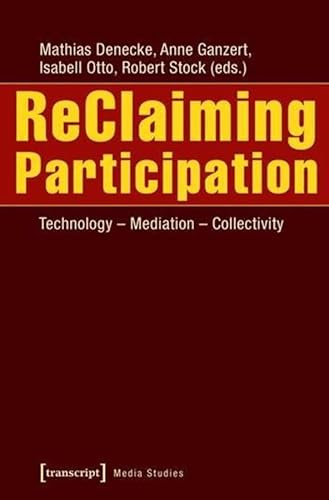 Mathias Denecke, Anne Ganzert, Isabell Otto, Robert Stock (eds.)

ReClaiming Participation

Technology – Mediation – Collectivity

[transcript] Media Studies